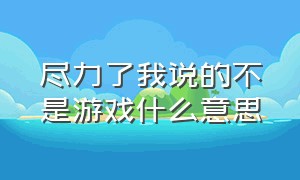 尽力了我说的不是游戏什么意思